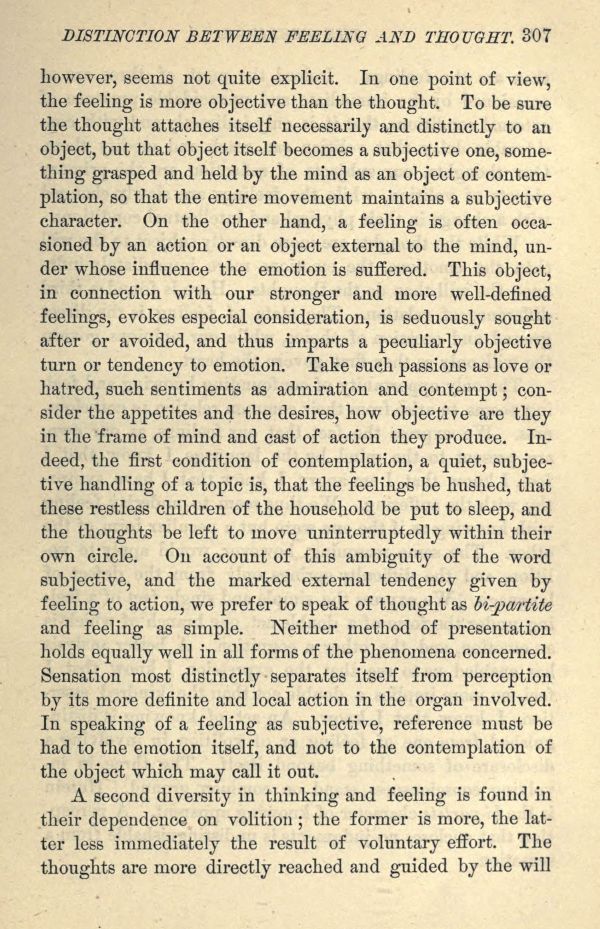 DISTINCTION BETWEEN FEELING AND THOUGHT. 307

however, seems not quite explicit. In one point of view, the feeling is more objective than the thought. To be sure the thought attaches itself necessarily and distinctly to an object, but that object itself becomes a subjective one, something grasped and held by the mind as an object of contemplation, so that the entire movement maintains a subjective character. On the other hand, a feeling is often occasioned by an action or an object external to the mind, under whose influence the emotion is suffered. This object, in connection with our stronger and more well-defined feelings, evokes especial consideration, is seduously sought after or avoided, and thus imparts a peculiarly objective turn or tendency to emotion. Take such passions as love or hatred, such sentiments as admiration and contempt; consider the appetites and the desires, how objective are they in the frame of mind and cast of action they produce. Indeed, the first condition of contemplation, a quiet, subjective handling of a topic is, that the feelings be hushed, that these restless children of the household be put to sleep, and the thoughts be left to move uninterruptedly within their own circle. On account of this ambiguity of the word subjective, and the marked external tendency given by feeling to action, we prefer to speak of thought as bi-partite and feeling as simple. Neither method of presentation holds equally well in all forms of the phenomena concerned. Sensation most distinctly separates itself from perception by its more definite and local action in the organ involved. In speaking of a feeling as subjective, reference must be had to the emotion itself, and not to the contemplation of the object which may call it out.

A second diversity in thinking and feeling is found in their dependence on volition; the former is more, the latter less immediately the result of voluntary effort. The thoughts are more directly reached and guided by the will